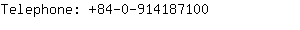 Telephone: +84-0-914187100